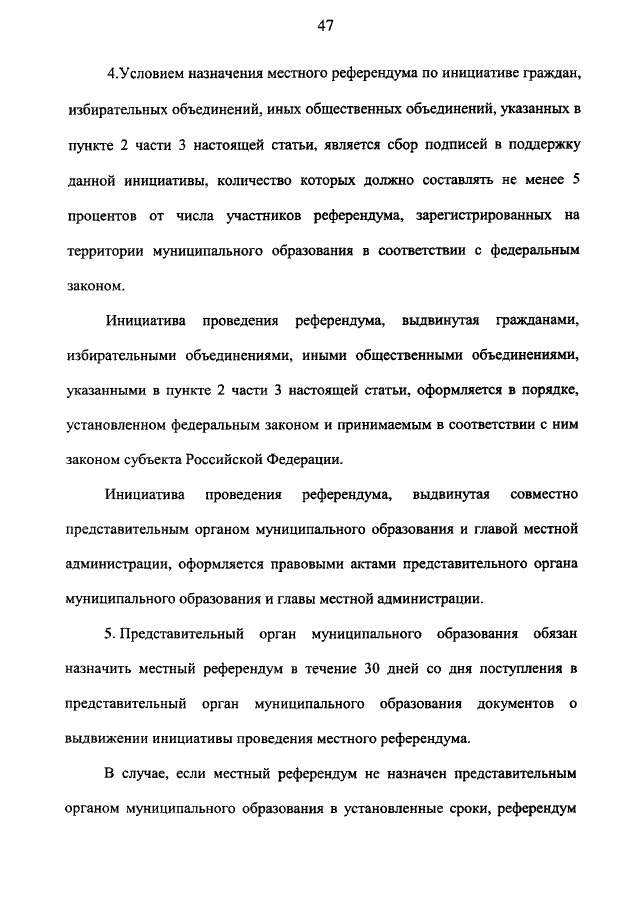 47

4.Условием назначения местного референдума по инициативе граждан, избирательных объединений, иных общественных объединений, указанных в пункте 2 части 3 настоящей статьи, является сбор подписей в поддержку данной инициативы, количество которых должно составлять не менее 5 процентов от числа участников референдума, зарегистрированных на территории муниципального образования в соответствии с федеральным законом.

Инициатива проведения референдума, выдвинутая гражданами, избирательными объединениями, иными общественными объединениями, указанными в пункте 2 части 3 настоящей статьи, оформляется в порядке, установленном федеральным законом и принимаемым в соответствии с ним законом субъекта Российской Федерации.

Инициатива проведения референдума, выдвинутая совместно представительным органом муниципального образования и главой местной администрации, оформляется правовыми актами представительного органа муниципального образования и главы местной администрации.

5. Представительный орган муниципального образования обязан назначить местный референдум в течение 30 дней со дня поступления в представительный орган муниципального образования документов о выдвижении инициативы проведения местного референдума.

В случае, если местный референдум не назначен представительным органом муниципального образования в установленные сроки, референдум